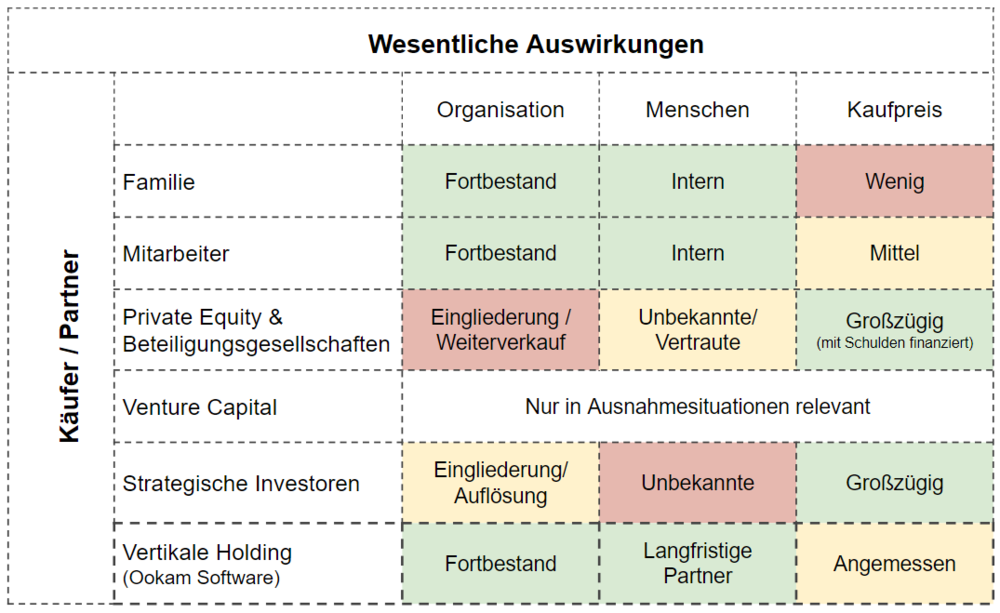 Wesentliche Auswirkungen

Käufer / Partner

| | Organisation | Menschen | Kaufpreis |
|---|---|---|---|
| Familie | Fortbestand | Intern | Wenig |
| Mitarbeiter | Fortbestand | Intern | Mittel |
| Private Equity & Beteiligungsgesellschaften | Eingliederung / Weiterverkauf | Unbekannte/ Vertraute | Großzügig (mit Schulden finanziert) |
| Venture Capital | Nur in Ausnahmesituationen relevant | | |
| Strategische Investoren | Eingliederung/ Auflösung | Unbekannte | Großzügig |
| Vertikale Holding (Ookam Software) | Fortbestand | Langfristige Partner | Angemessen |